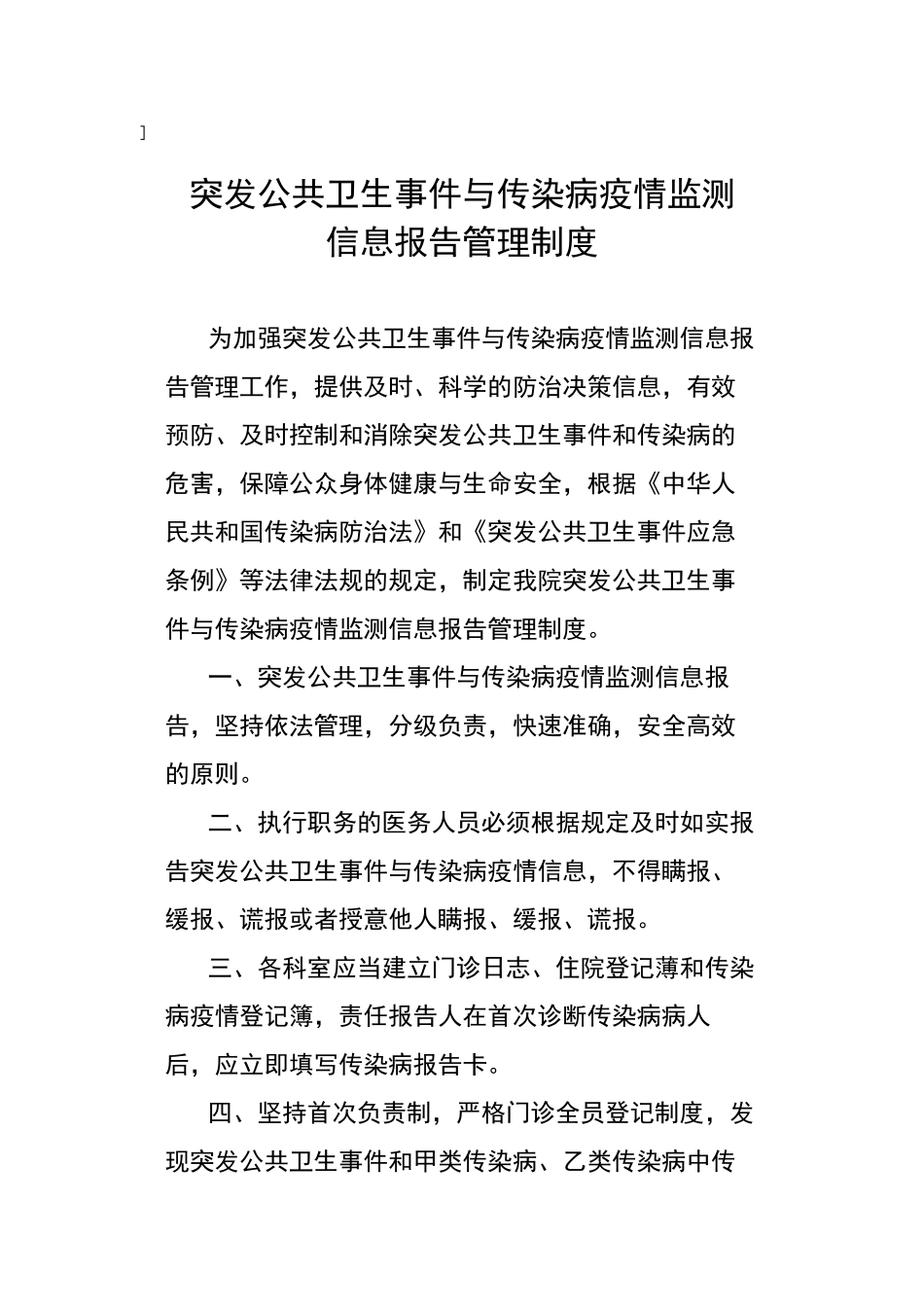 ]

突发公共卫生事件与传染病疫情监测信息报告管理制度

为加强突发公共卫生事件与传染病疫情监测信息报告管理工作，提供及时、科学的防治决策信息，有效预防、及时控制和消除突发公共卫生事件和传染病的危害，保障公众身体健康与生命安全，根据《中华人民共和国传染病防治法》和《突发公共卫生事件应急条例》等法律法规的规定，制定我院突发公共卫生事件与传染病疫情监测信息报告管理制度。

一、突发公共卫生事件与传染病疫情监测信息报告，坚持依法管理，分级负责，快速准确，安全高效的原则。

二、执行职务的医务人员必须根据规定及时如实报告突发公共卫生事件与传染病疫情信息，不得瞒报、缓报、谎报或者授意他人瞒报、缓报、谎报。

三、各科室应当建立门诊日志、住院登记薄和传染病疫情登记簿，责任报告人在首次诊断传染病病人后，应立即填写传染病报告卡。

四、坚持首次负责制，严格门诊全员登记制度，发现突发公共卫生事件和甲类传染病、乙类传染病中传